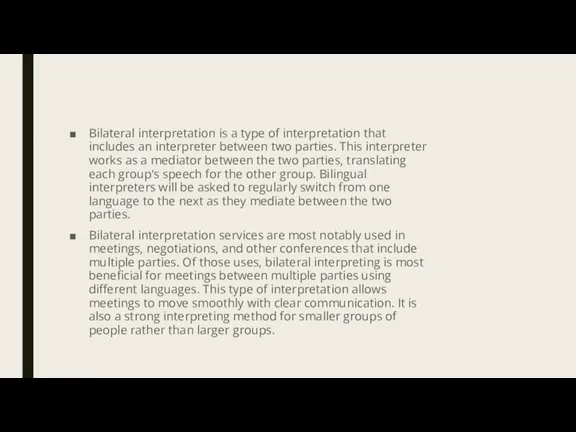 ■ Bilateral interpretation is a type of interpretation that includes an interpreter between two parties. This interpreter works as a mediator between the two parties, translating each group's speech for the other group. Bilingual interpreters will be asked to regularly switch from one language to the next as they mediate between the two parties.

■ Bilateral interpretation services are most notably used in meetings, negotiations, and other conferences that include multiple parties. Of those uses, bilateral interpreting is most beneficial for meetings between multiple parties using different languages. This type of interpretation allows meetings to move smoothly with clear communication. It is also a strong interpreting method for smaller groups of people rather than larger groups.